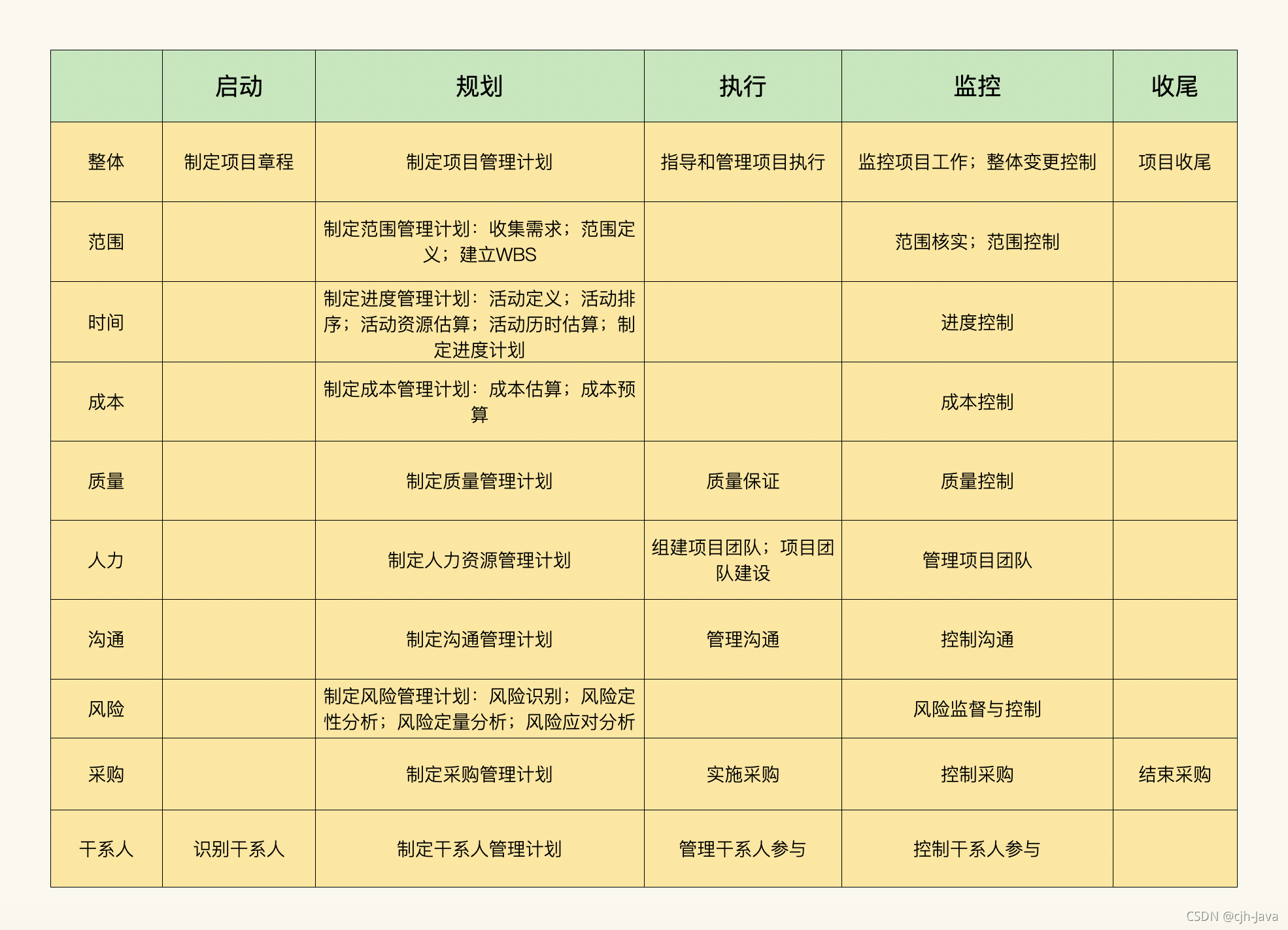 |  | 启动 | 规划 | 执行 | 监控 | 收尾 |
|---|---|---|---|---|---|
| 整体 | 制定项目章程 | 制定项目管理计划 | 指导和管理项目执行 | 监控项目工作；整体变更控制 | 项目收尾 |
| 范围 |  | 制定范围管理计划：收集需求；范围定义；建立WBS |  | 范围核实；范围控制 |  |
| 时间 |  | 制定进度管理计划：活动定义；活动排序；活动资源估算；活动历时估算；制定进度计划 |  | 进度控制 |  |
| 成本 |  | 制定成本管理计划：成本估算；成本预算 |  | 成本控制 |  |
| 质量 |  | 制定质量管理计划 | 质量保证 | 质量控制 |  |
| 人力 |  | 制定人力资源管理计划 | 组建项目团队；项目团队建设 | 管理项目团队 |  |
| 沟通 |  | 制定沟通管理计划 | 管理沟通 | 控制沟通 |  |
| 风险 |  | 制定风险管理计划：风险识别；风险定性分析；风险定量分析；风险应对分析 |  | 风险监督与控制 |  |
| 采购 |  | 制定采购管理计划 | 实施采购 | 控制采购 | 结束采购 |
| 干系人 | 识别干系人 | 制定干系人管理计划 | 管理干系人参与 | 控制干系人参与 |  |

CSDN @cjh-Java